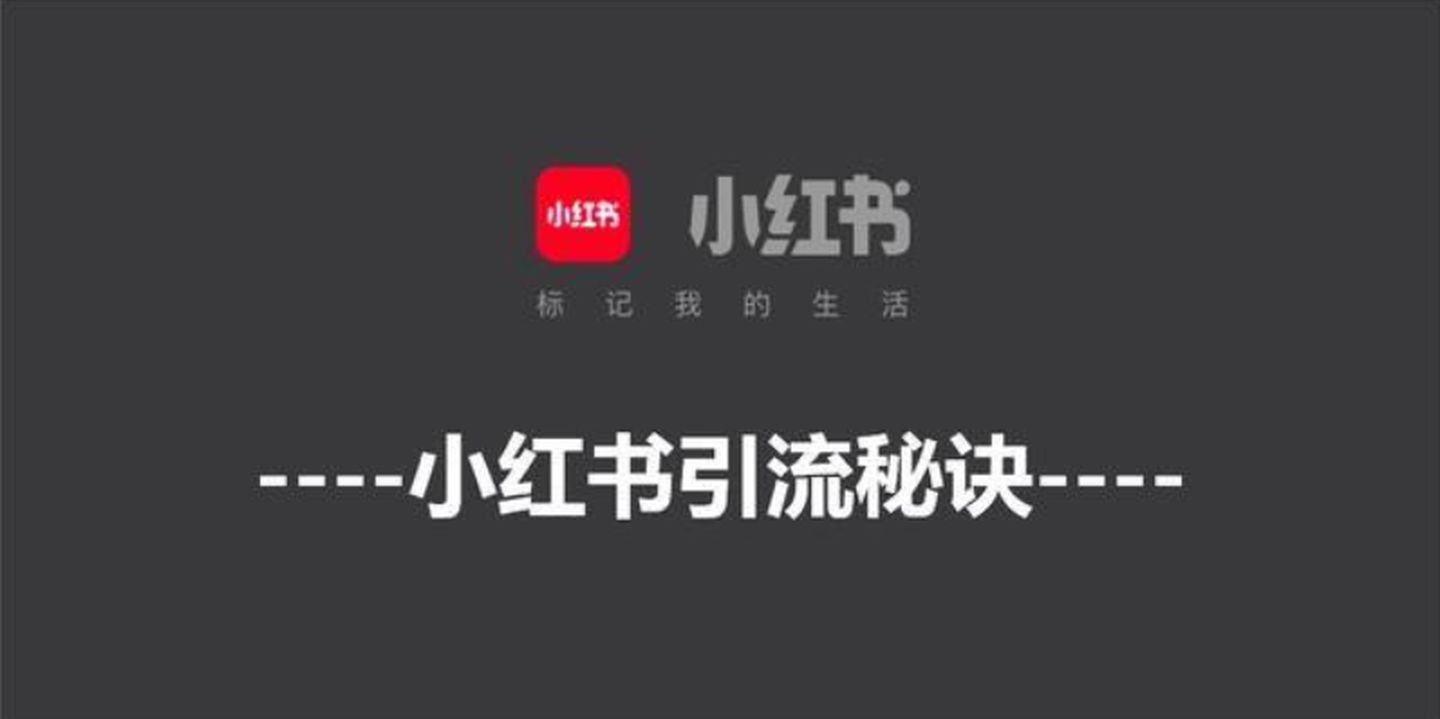 小红书 小红书
标 记 我 的 生 活

----小红书引流秘诀----